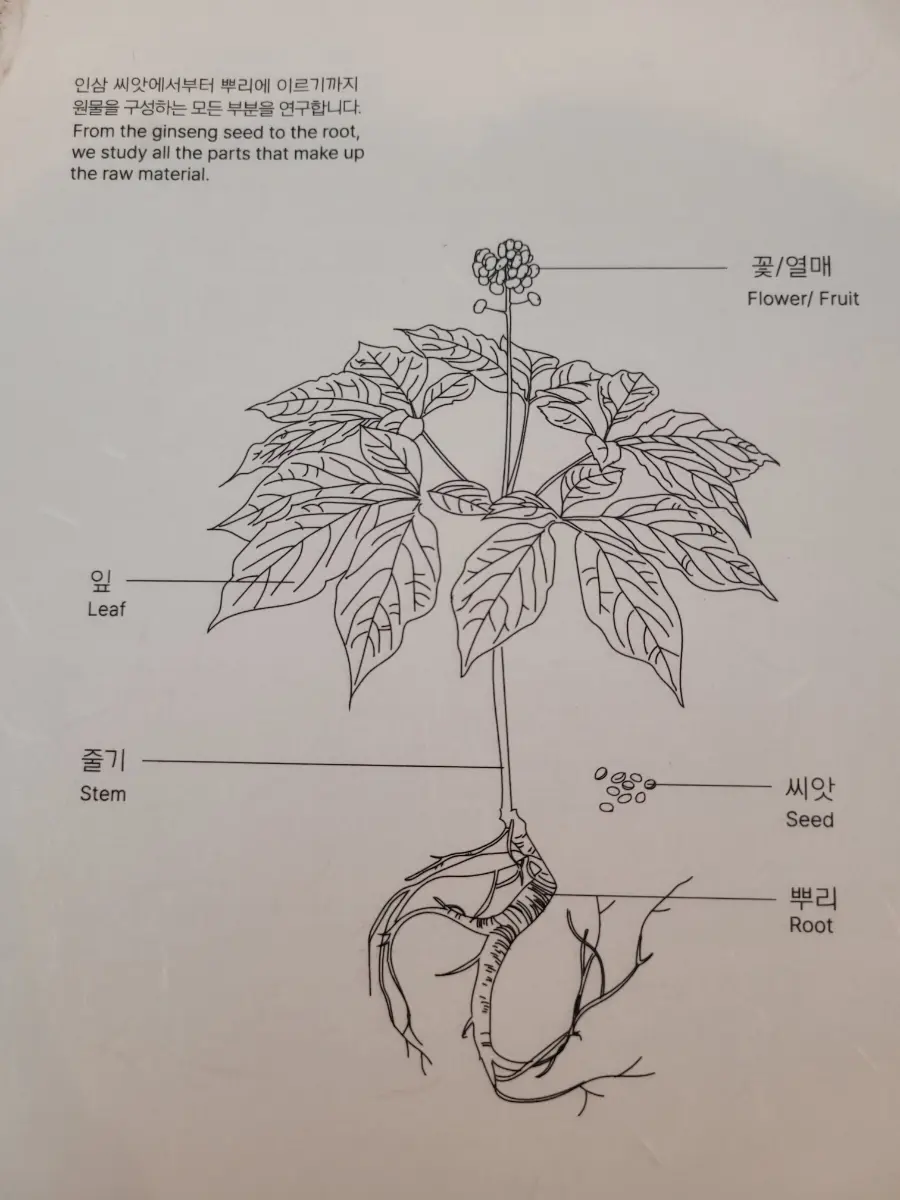 인삼 씨앗에서부터 뿌리에 이르기까지 원물을 구성하는 모든 부분을 연구합니다. From the ginseng seed to the root, we study all the parts that make up the raw material.

꽃/열매
Flower/ Fruit

잎
Leaf

줄기
Stem

씨앗
Seed

뿌리
Root